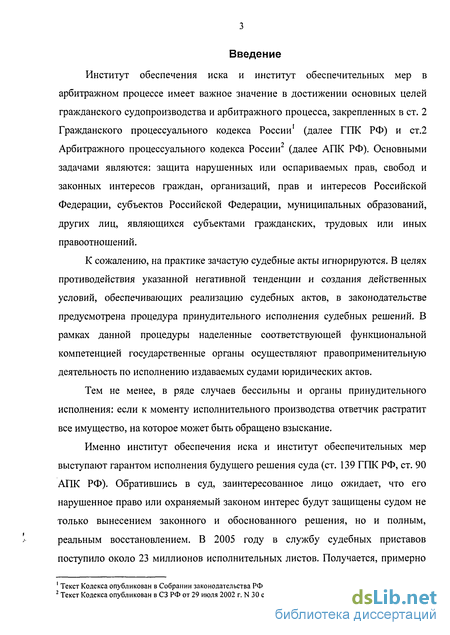 3

Введение

Институт обеспечения иска и институт обеспечительных мер в арбитражном процессе имеет важное значение в достижении основных целей гражданского судопроизводства и арбитражного процесса, закрепленных в ст. 2 Гражданского процессуального кодекса России$^1$ (далее ГПК РФ) и ст.2 Арбитражного процессуального кодекса России$^2$ (далее АПК РФ). Основными задачами являются: защита нарушенных или оспариваемых прав, свобод и законных интересов граждан, организаций, прав и интересов Российской Федерации, субъектов Российской Федерации, муниципальных образований, других лиц, являющихся субъектами гражданских, трудовых или иных правоотношений.

К сожалению, на практике зачастую судебные акты игнорируются. В целях противодействия указанной негативной тенденции и создания действенных условий, обеспечивающих реализацию судебных актов, в законодательстве предусмотрена процедура принудительного исполнения судебных решений. В рамках данной процедуры наделенные соответствующей функциональной компетенцией государственные органы осуществляют правоприменительную деятельность по исполнению издаваемых судами юридических актов.

Тем не менее, в ряде случаев бессильны и органы принудительного исполнения: если к моменту исполнительного производства ответчик растратит все имущество, на которое может быть обращено взыскание.

Именно институт обеспечения иска и институт обеспечительных мер выступают гарантом исполнения будущего решения суда (ст. 139 ГПК РФ, ст. 90 АПК РФ). Обратившись в суд, заинтересованное лицо ожидает, что его нарушенное право или охраняемый законом интерес будут защищены судом не только вынесением законного и обоснованного решения, но и полным, реальным восстановлением. В 2005 году в службу судебных приставов поступило около 23 миллионов исполнительных листов. Получается, примерно

$^1$ Текст Кодекса опубликован в Собрании законодательства РФ
$^2$ Текст Кодекса опубликован в СЗ РФ от 29 июля 2002 г. N 30 с

dsLib.net
библиотека диссертаций